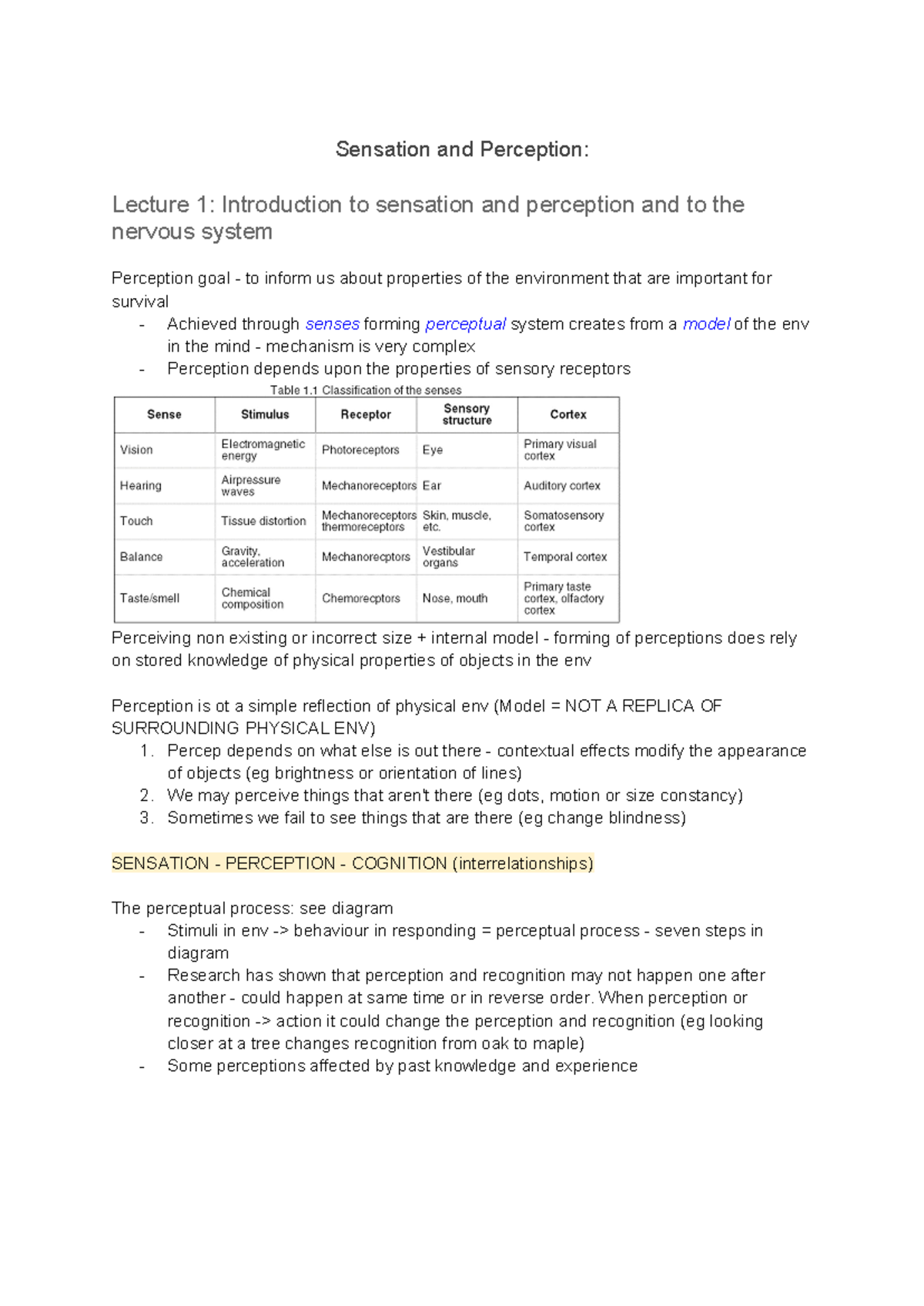 Sensation and Perception:

Lecture 1: Introduction to sensation and perception and to the nervous system

Perception goal - to inform us about properties of the environment that are important for survival
- Achieved through senses forming perceptual system creates from a model of the env in the mind - mechanism is very complex
- Perception depends upon the properties of sensory receptors

Table 1.1 Classification of the senses

| Sense | Stimulus | Receptor | Sensory structure | Cortex |
|---|---|---|---|---|
| Vision | Electromagnetic energy | Photoreceptors | Eye | Primary visual cortex |
| Hearing | Airpressure waves | Mechanoreceptors | Ear | Auditory cortex |
| Touch | Tissue distortion | Mechanoreceptors thermoreceptors | Skin, muscle, etc. | Somatosensory cortex |
| Balance | Gravity, acceleration | Mechanorecptors | Vestibular organs | Temporal cortex |
| Taste/smell | Chemical composition | Chemorecptors | Nose, mouth | Primary taste cortex, olfactory cortex |

Perceiving non existing or incorrect size + internal model - forming of perceptions does rely on stored knowledge of physical properties of objects in the env

Perception is ot a simple reflection of physical env (Model = NOT A REPLICA OF SURROUNDING PHYSICAL ENV)
1. Percep depends on what else is out there - contextual effects modify the appearance of objects (eg brightness or orientation of lines)
2. We may perceive things that aren't there (eg dots, motion or size constancy)
3. Sometimes we fail to see things that are there (eg change blindness)

SENSATION - PERCEPTION - COGNITION (interrelationships)

The perceptual process: see diagram
- Stimuli in env -> behaviour in responding = perceptual process - seven steps in diagram
- Research has shown that perception and recognition may not happen one after another - could happen at same time or in reverse order. When perception or recognition -> action it could change the perception and recognition (eg looking closer at a tree changes recognition from oak to maple)
- Some perceptions affected by past knowledge and experience